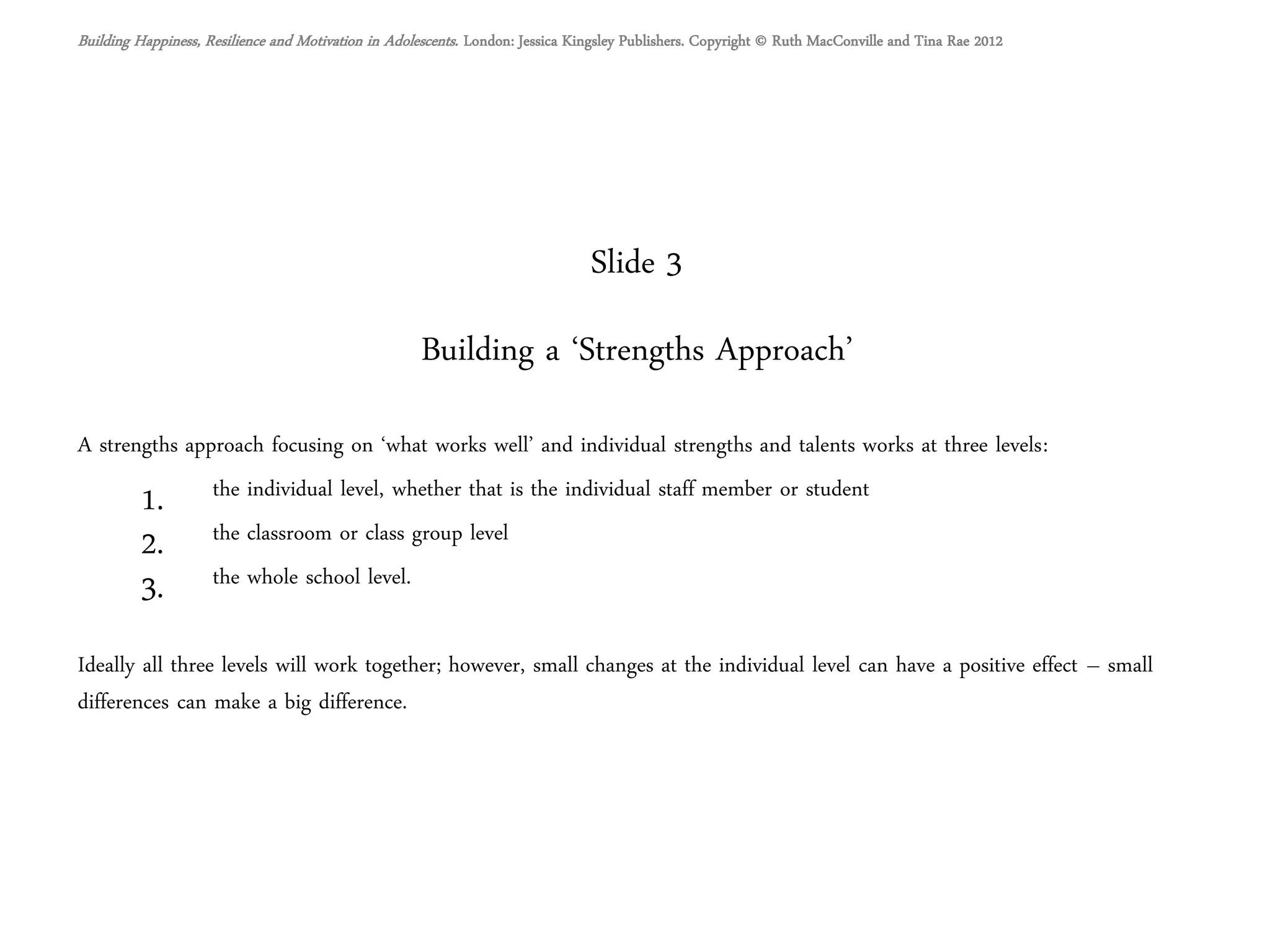 Building Happiness, Resilience and Motivation in Adolescents. London: Jessica Kingsley Publishers. Copyright © Ruth MacConville and Tina Rae 2012

Slide 3

Building a ‘Strengths Approach’

A strengths approach focusing on ‘what works well’ and individual strengths and talents works at three levels:

1. the individual level, whether that is the individual staff member or student
2. the classroom or class group level
3. the whole school level.

Ideally all three levels will work together; however, small changes at the individual level can have a positive effect – small differences can make a big difference.